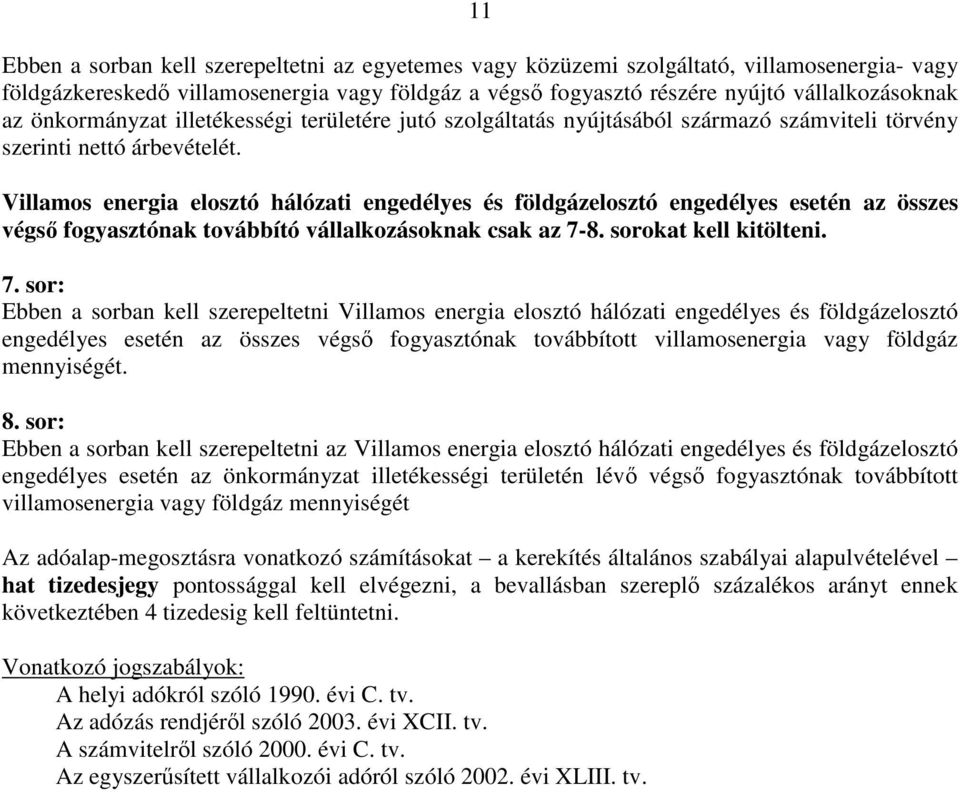 11

Ebben a sorban kell szerepeltetni az egyetemes vagy közüzemi szolgáltató, villamosenergia- vagy földgázkereskedő villamosenergia vagy földgáz a végső fogyasztó részére nyújtó vállalkozásoknak az önkormányzat illetékességi területére jutó szolgáltatás nyújtásából származó számviteli törvény szerinti nettó árbevételét.

Villamos energia elosztó hálózati engedélyes és földgázelosztó engedélyes esetén az összes végső fogyasztónak továbbító vállalkozásoknak csak az 7-8. sorokat kell kitölteni.

7. sor:
Ebben a sorban kell szerepeltetni Villamos energia elosztó hálózati engedélyes és földgázelosztó engedélyes esetén az összes végső fogyasztónak továbbított villamosenergia vagy földgáz mennyiségét.

8. sor:
Ebben a sorban kell szerepeltetni az Villamos energia elosztó hálózati engedélyes és földgázelosztó engedélyes esetén az önkormányzat illetékességi területén lévő végső fogyasztónak továbbított villamosenergia vagy földgáz mennyiségét

Az adóalap-megosztásra vonatkozó számításokat – a kerekítés általános szabályai alapulvételével – hat tizedesjegy pontossággal kell elvégezni, a bevallásban szereplő százalékos arányt ennek következtében 4 tizedesig kell feltüntetni.

Vonatkozó jogszabályok:
A helyi adókról szóló 1990. évi C. tv.
Az adózás rendjéről szóló 2003. évi XCII. tv.
A számvitelről szóló 2000. évi C. tv.
Az egyszerűsített vállalkozói adóról szóló 2002. évi XLIII. tv.